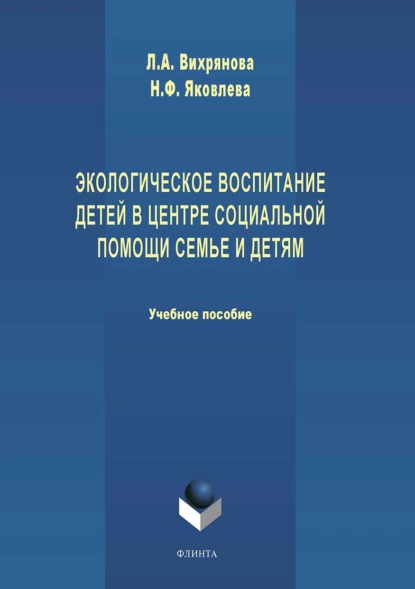 Л.А. Вихрянова
Н.Ф. Яковлева

ЭКОЛОГИЧЕСКОЕ ВОСПИТАНИЕ ДЕТЕЙ В ЦЕНТРЕ СОЦИАЛЬНОЙ ПОМОЩИ СЕМЬЕ И ДЕТЯМ

Учебное пособие

ФЛИНТА